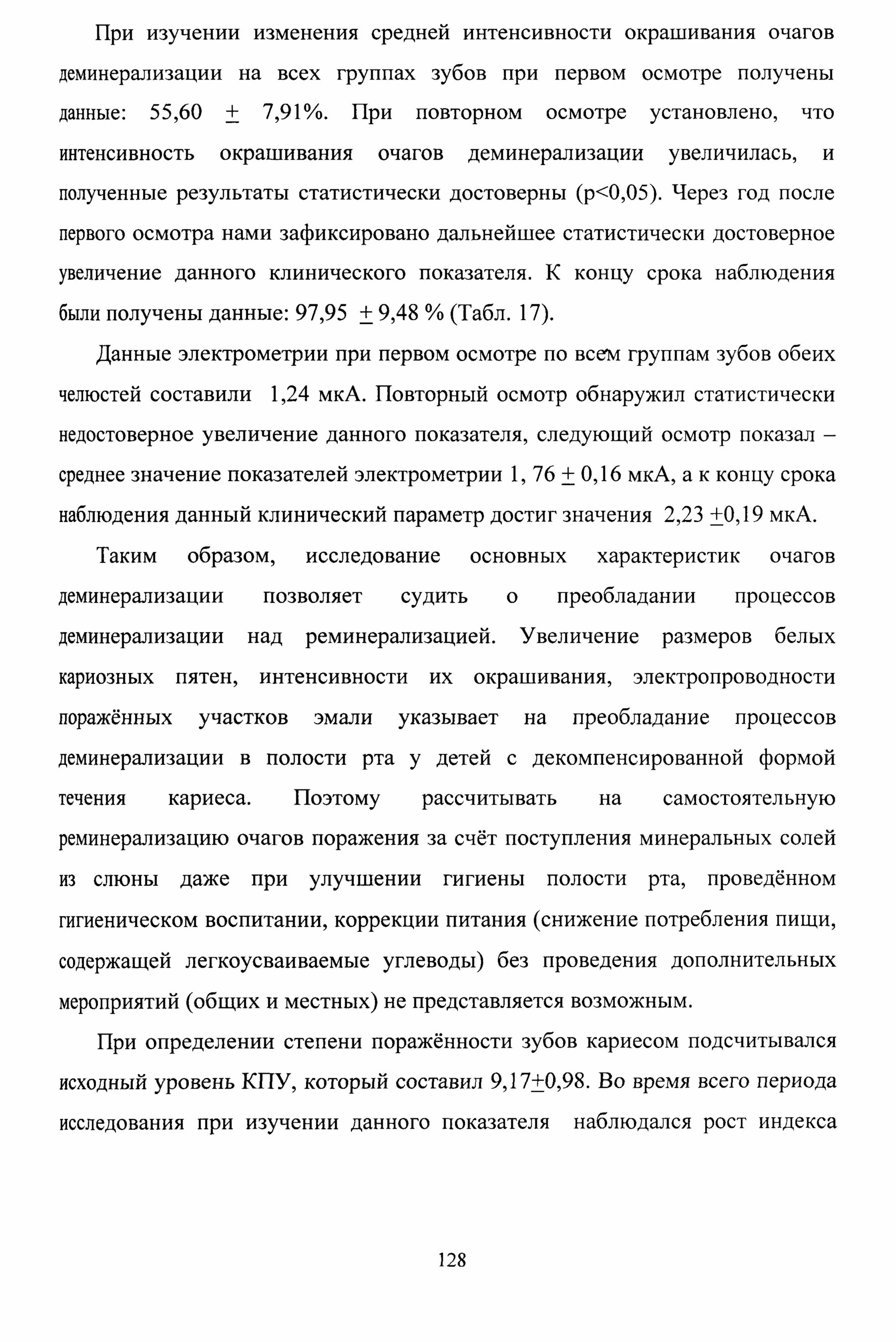 При изучении изменения средней интенсивности окрашивания очагов деминерализации на всех группах зубов при первом осмотре получены данные: 55,60 $\pm$ 7,91%. При повторном осмотре установлено, что интенсивность окрашивания очагов деминерализации увеличилась, и полученные результаты статистически достоверны (p<0,05). Через год после первого осмотра нами зафиксировано дальнейшее статистически достоверное увеличение данного клинического показателя. К концу срока наблюдения были получены данные: 97,95 $\pm$ 9,48 % (Табл. 17).

Данные электрометрии при первом осмотре по всем группам зубов обеих челюстей составили 1,24 мкА. Повторный осмотр обнаружил статистически недостоверное увеличение данного показателя, следующий осмотр показал – среднее значение показателей электрометрии 1, 76 $\pm$ 0,16 мкА, а к концу срока наблюдения данный клинический параметр достиг значения 2,23 $\pm$0,19 мкА.

Таким образом, исследование основных характеристик очагов деминерализации позволяет судить о преобладании процессов деминерализации над реминерализацией. Увеличение размеров белых кариозных пятен, интенсивности их окрашивания, электропроводности поражённых участков эмали указывает на преобладание процессов деминерализации в полости рта у детей с декомпенсированной формой течения кариеса. Поэтому рассчитывать на самостоятельную реминерализацию очагов поражения за счёт поступления минеральных солей из слюны даже при улучшении гигиены полости рта, проведённом гигиеническом воспитании, коррекции питания (снижение потребления пищи, содержащей легкоусваиваемые углеводы) без проведения дополнительных мероприятий (общих и местных) не представляется возможным.

При определении степени поражённости зубов кариесом подсчитывался исходный уровень КПУ, который составил 9,17$\pm$0,98. Во время всего периода исследования при изучении данного показателя наблюдался рост индекса

128